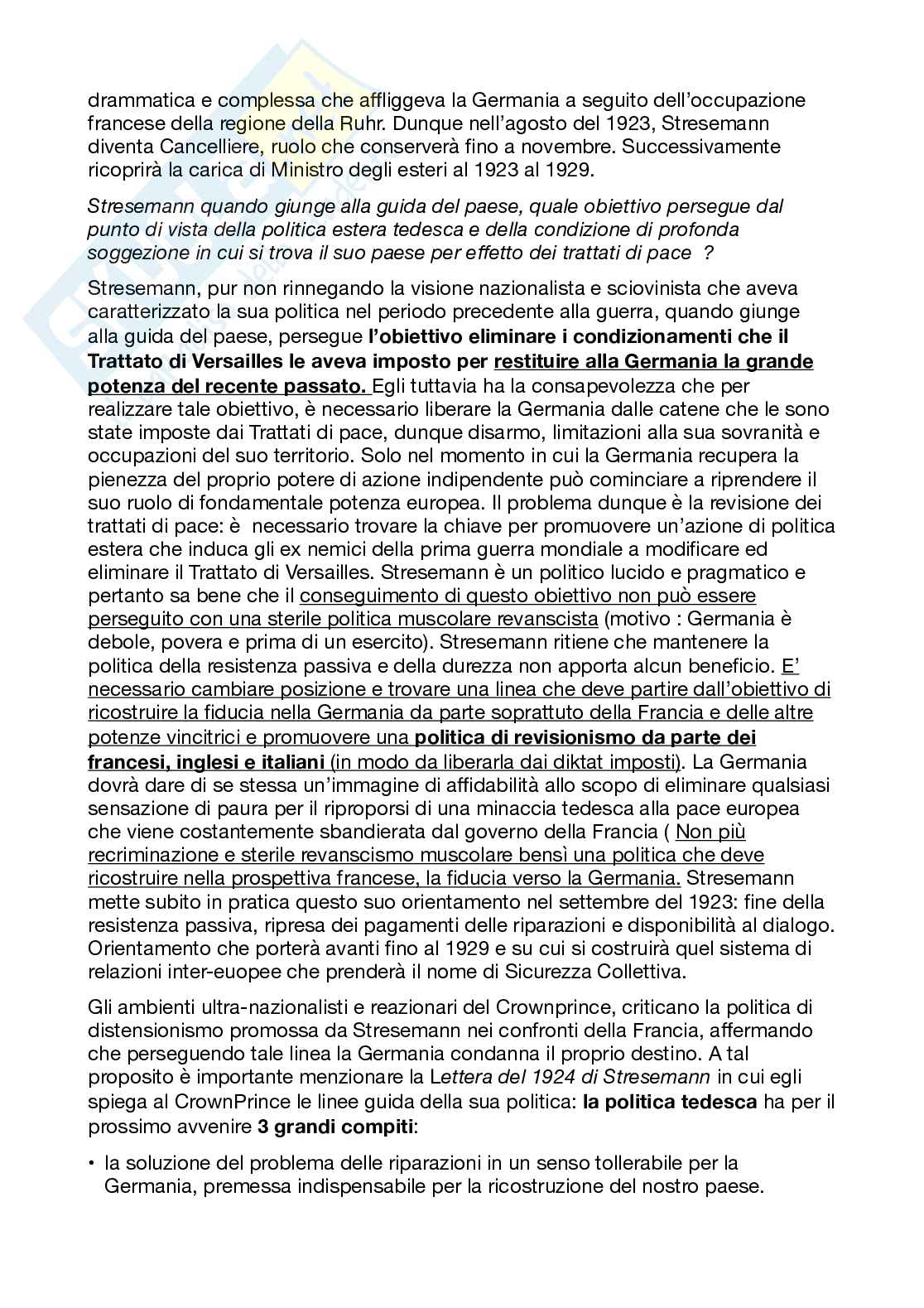 drammatica e complessa che affliggeva la Germania a seguito dell'occupazione francese della regione della Ruhr. Dunque nell'agosto del 1923, Stresemann diventa Cancelliere, ruolo che conserverà fino a novembre. Successivamente ricoprirà la carica di Ministro degli esteri al 1923 al 1929.

Stresemann quando giunge alla guida del paese, quale obiettivo persegue dal punto di vista della politica estera tedesca e della condizione di profonda soggezione in cui si trova il suo paese per effetto dei trattati di pace ?

Stresemann, pur non rinnegando la visione nazionalista e sciovinista che aveva caratterizzato la sua politica nel periodo precedente alla guerra, quando giunge alla guida del paese, persegue l'obiettivo eliminare i condizionamenti che il Trattato di Versailles le aveva imposto per restituire alla Germania la grande potenza del recente passato. Egli tuttavia ha la consapevolezza che per realizzare tale obiettivo, è necessario liberare la Germania dalle catene che le sono state imposte dai Trattati di pace, dunque disarmo, limitazioni alla sua sovranità e occupazioni del suo territorio. Solo nel momento in cui la Germania recupera la pienezza del proprio potere di azione indipendente può cominciare a riprendere il suo ruolo di fondamentale potenza europea. Il problema dunque è la revisione dei trattati di pace: è necessario trovare la chiave per promuovere un'azione di politica estera che induca gli ex nemici della prima guerra mondiale a modificare ed eliminare il Trattato di Versailles. Stresemann è un politico lucido e pragmatico e pertanto sa bene che il conseguimento di questo obiettivo non può essere perseguito con una sterile politica muscolare revanscista (motivo : Germania è debole, povera e prima di un esercito). Stresemann ritiene che mantenere la politica della resistenza passiva e della durezza non apporta alcun beneficio. E' necessario cambiare posizione e trovare una linea che deve partire dall'obiettivo di ricostruire la fiducia nella Germania da parte soprattuto della Francia e delle altre potenze vincitrici e promuovere una politica di revisionismo da parte dei francesi, inglesi e italiani (in modo da liberarla dai diktat imposti). La Germania dovrà dare di se stessa un'immagine di affidabilità allo scopo di eliminare qualsiasi sensazione di paura per il riproporsi di una minaccia tedesca alla pace europea che viene costantemente sbandierata dal governo della Francia ( Non più recriminazione e sterile revanscismo muscolare bensì una politica che deve ricostruire nella prospettiva francese, la fiducia verso la Germania. Stresemann mette subito in pratica questo suo orientamento nel settembre del 1923: fine della resistenza passiva, ripresa dei pagamenti delle riparazioni e disponibilità al dialogo. Orientamento che porterà avanti fino al 1929 e su cui si costruirà quel sistema di relazioni inter-euopee che prenderà il nome di Sicurezza Collettiva.

Gli ambienti ultra-nazionalisti e reazionari del Crownprince, criticano la politica di distensionismo promossa da Stresemann nei confronti della Francia, affermando che perseguendo tale linea la Germania condanna il proprio destino. A tal proposito è importante menzionare la Lettera del 1924 di Stresemann in cui egli spiega al CrownPrince le linee guida della sua politica: la politica tedesca ha per il prossimo avvenire 3 grandi compiti:

• la soluzione del problema delle riparazioni in un senso tollerabile per la Germania, premessa indispensabile per la ricostruzione del nostro paese.